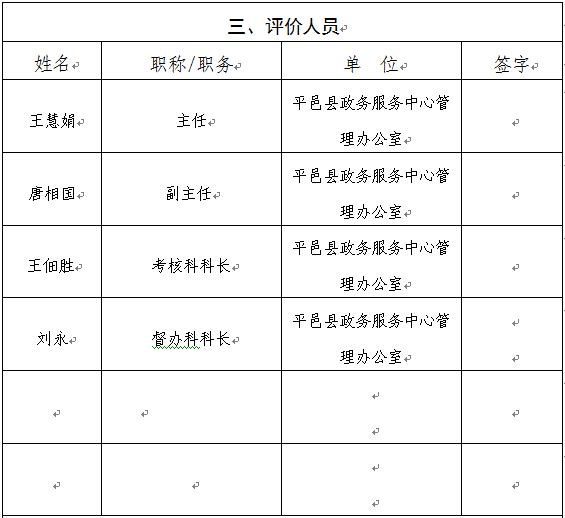 三、评价人员

| 姓名 | 职称/职务 | 单　位 | 签字 |
|---|---|---|---|
| 王慧娟 | 主任 | 平邑县政务服务中心管理办公室 | |
| 唐相国 | 副主任 | 平邑县政务服务中心管理办公室 | |
| 王佃胜 | 考核科科长 | 平邑县政务服务中心管理办公室 | |
| 刘永 | 督办科科长 | 平邑县政务服务中心管理办公室 | |
| | | | |
| | | | |